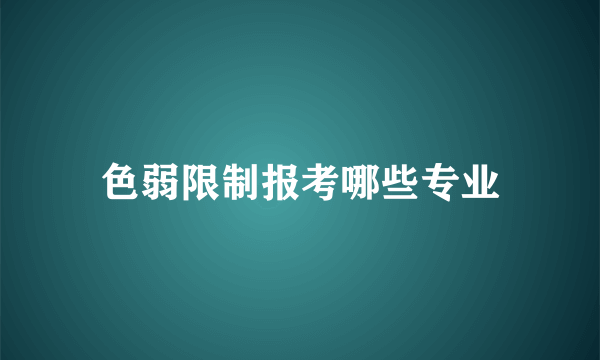 色弱限制报考哪些专业